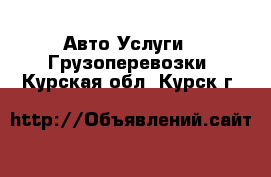 Авто Услуги
Грузоперевозки
Курская обл  Курск г

http://Объявлений.сайт